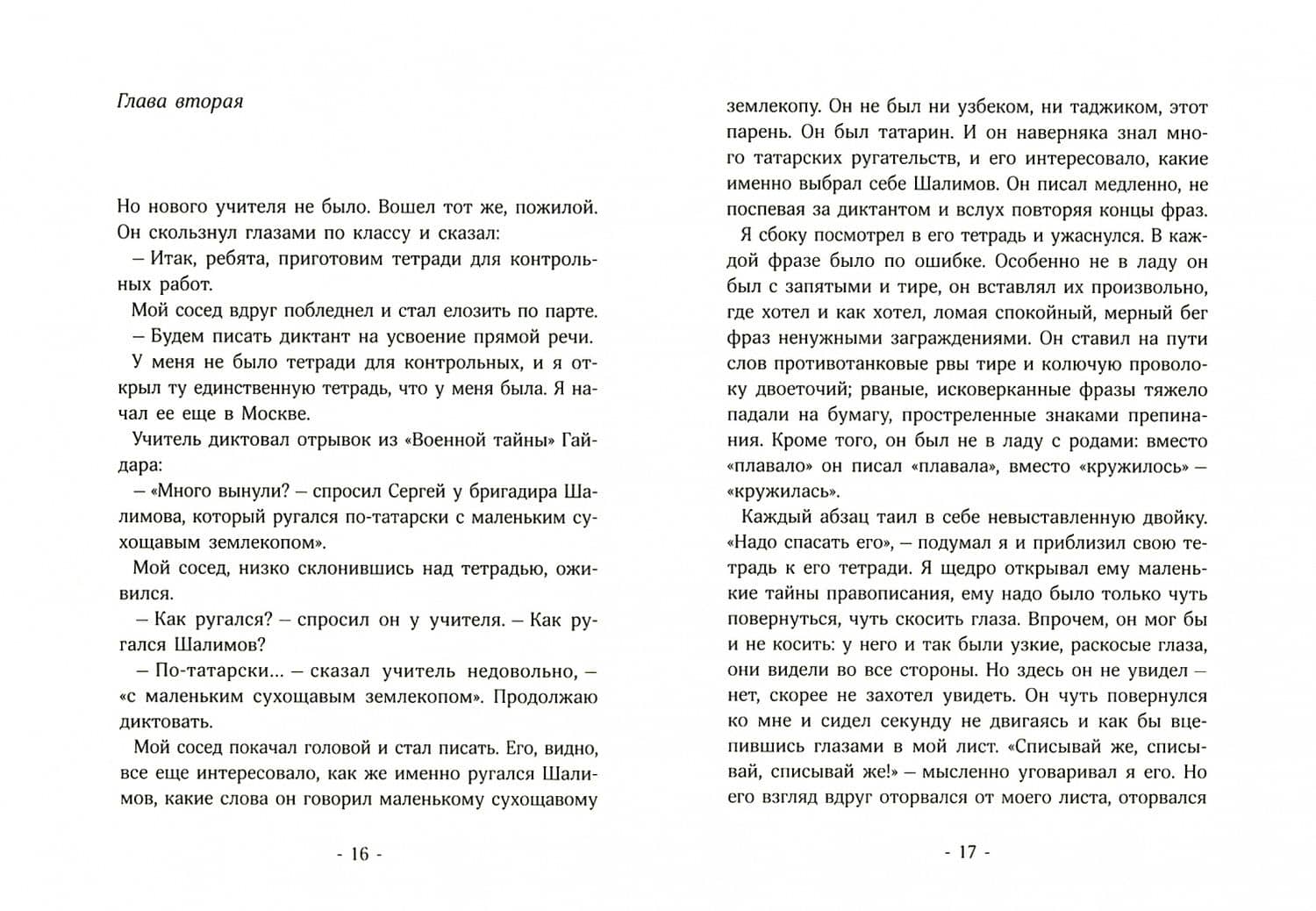 Глава вторая

Но нового учителя не было. Вошел тот же, пожилой. Он скользнул глазами по классу и сказал:

– Итак, ребята, приготовим тетради для контрольных работ.

Мой сосед вдруг побледнел и стал елозить по парте.

– Будем писать диктант на усвоение прямой речи.

У меня не было тетради для контрольных, и я открыл ту единственную тетрадь, что у меня была. Я начал ее еще в Москве.

Учитель диктовал отрывок из «Военной тайны» Гайдара:

– «Много вынули? – спросил Сергей у бригадира Шалимова, который ругался по-татарски с маленьким сухощавым землекопом».

Мой сосед, низко склонившись над тетрадью, оживился.

– Как ругался? – спросил он у учителя. – Как ругался Шалимов?

– По-татарски... – сказал учитель недовольно, – «с маленьким сухощавым землекопом». Продолжаю диктовать.

Мой сосед покачал головой и стал писать. Его, видно, все еще интересовало, как же именно ругался Шалимов, какие слова он говорил маленькому сухощавому

- 16 -

землекопу. Он не был ни узбеком, ни таджиком, этот парень. Он был татарин. И он наверняка знал много татарских ругательств, и его интересовало, какие именно выбрал себе Шалимов. Он писал медленно, не поспевая за диктантом и вслух повторяя концы фраз.

Я сбоку посмотрел в его тетрадь и ужаснулся. В каждой фразе было по ошибке. Особенно не в ладу он был с запятыми и тире, он вставлял их произвольно, где хотел и как хотел, ломая спокойный, мерный бег фраз ненужными заграждениями. Он ставил на пути слов противотанковые рвы тире и колючую проволоку двоеточий; рваные, исковерканные фразы тяжело падали на бумагу, простреленные знаками препинания. Кроме того, он был не в ладу с родами: вместо «плавало» он писал «плавала», вместо «кружилось» – «кружилась».

Каждый абзац таил в себе невыставленную двойку. «Надо спасать его», – подумал я и приблизил свою тетрадь к его тетради. Я щедро открывал ему маленькие тайны правописания, ему надо было только чуть повернуться, чуть скосить глаза. Впрочем, он мог бы и не косить: у него и так были узкие, раскосые глаза, они видели во все стороны. Но здесь он не увидел – нет, скорее не захотел увидеть. Он чуть повернулся ко мне и сидел секунду не двигаясь и как бы вцепившись глазами в мой лист. «Списывай же, списывай, списывай же!» – мысленно уговаривал я его. Но его взгляд вдруг оторвался от моего листа, оторвался

- 17 -